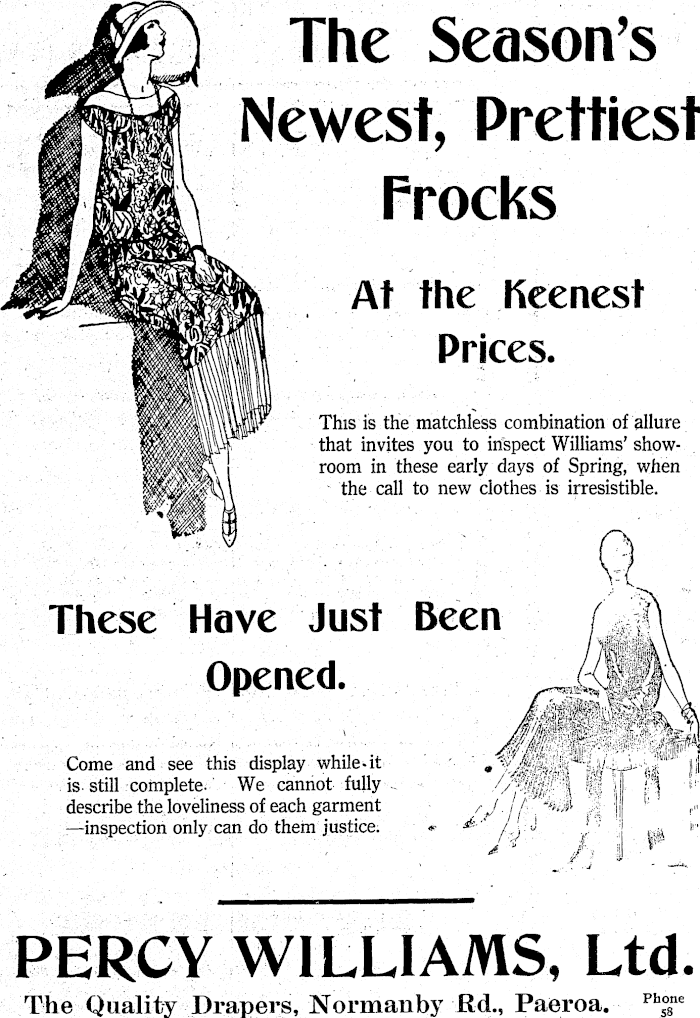 The Season's Newest, Prettiest Frocks

At the Keenest Prices.

This is the matchless combination of allure that invites you to inspect Williams' showroom in these early days of Spring, when the call to new clothes is irresistible.

These Have Just Been Opened.

Come and see this display while it is still complete. We cannot fully describe the loveliness of each garment —inspection only can do them justice.

PERCY WILLIAMS, Ltd.

The Quality Drapers, Normanby Rd., Paeroa. Phone 58